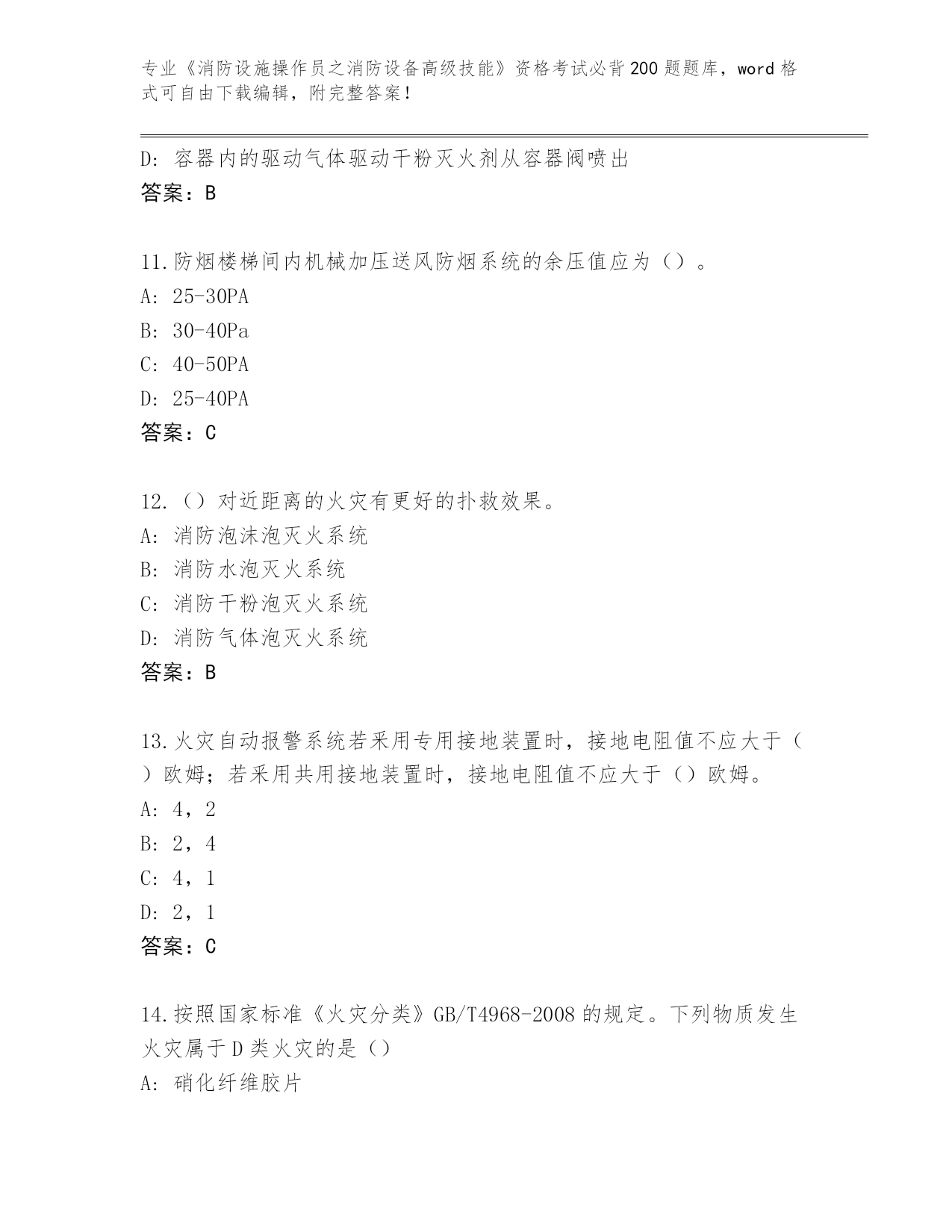 专业《消防设施操作员之消防设备高级技能》资格考试必背200题题库，word格式可自由下载编辑，附完整答案！

D: 容器内的驱动气体驱动干粉灭火剂从容器阀喷出
答案：B

11.防烟楼梯间内机械加压送风防烟系统的余压值应为（）。
A: 25-30PA
B: 30-40Pa
C: 40-50PA
D: 25-40PA
答案：C

12.（）对近距离的火灾有更好的扑救效果。
A: 消防泡沫泡灭火系统
B: 消防水泡灭火系统
C: 消防干粉泡灭火系统
D: 消防气体泡灭火系统
答案：B

13.火灾自动报警系统若采用专用接地装置时，接地电阻值不应大于（）欧姆；若采用共用接地装置时，接地电阻值不应大于（）欧姆。
A: 4，2
B: 2，4
C: 4，1
D: 2，1
答案：C

14.按照国家标准《火灾分类》GB/T4968-2008的规定。下列物质发生火灾属于D类火灾的是（）
A: 硝化纤维胶片